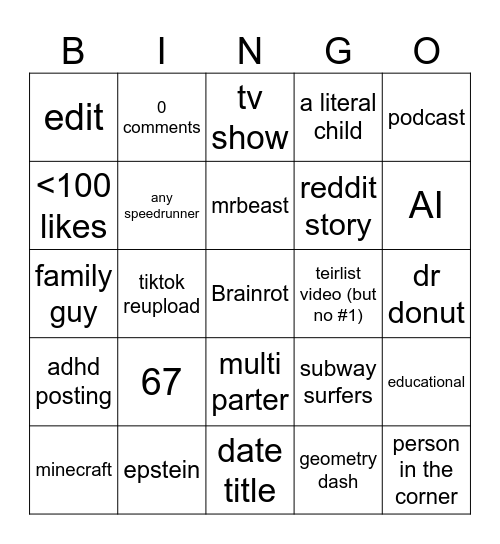 | B | I | N | G | O |
|---|---|---|---|---|
| edit | 0 comments | tv show | a literal child | podcast |
| <100 likes | any speedrunner | mrbeast | reddit story | AI |
| family guy | tiktok reupload | Brainrot | teirlist video (but no #1) | dr donut |
| adhd posting | 67 | multi parter | subway surfers | educational |
| minecraft | epstein | date title | geometry dash | person in the corner |